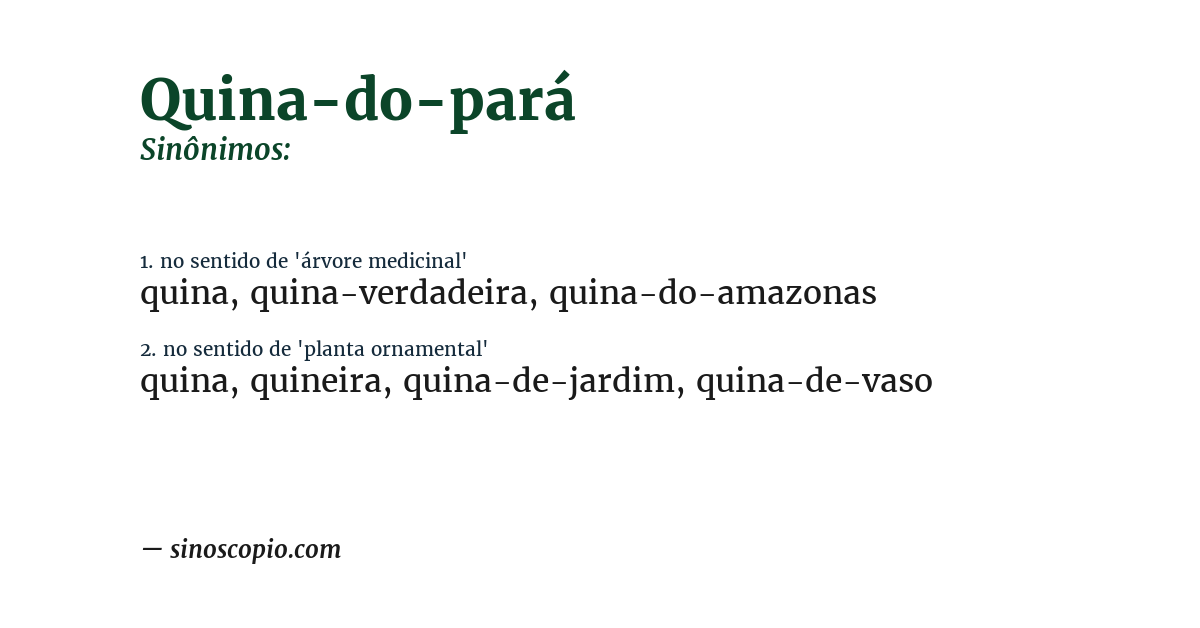 Quina-do-pará
Sinônimos:

1. no sentido de 'árvore medicinal'
quina, quina-verdadeira, quina-do-amazonas

2. no sentido de 'planta ornamental'
quina, quineira, quina-de-jardim, quina-de-vaso

— sinoscopio.com